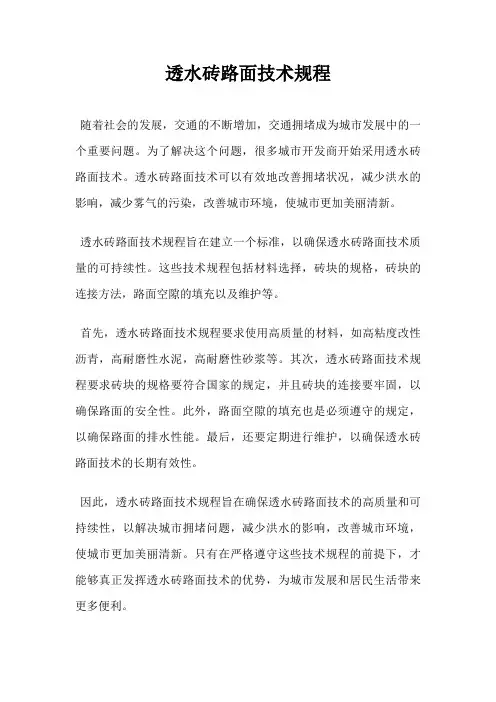 透水砖路面技术规程

随着社会的发展，交通的不断增加，交通拥堵成为城市发展中的一个重要问题。为了解决这个问题，很多城市开发商开始采用透水砖路面技术。透水砖路面技术可以有效地改善拥堵状况，减少洪水的影响，减少雾气的污染，改善城市环境，使城市更加美丽清新。

透水砖路面技术规程旨在建立一个标准，以确保透水砖路面技术质量的可持续性。这些技术规程包括材料选择，砖块的规格，砖块的连接方法，路面空隙的填充以及维护等。

首先，透水砖路面技术规程要求使用高质量的材料，如高粘度改性沥青，高耐磨性水泥，高耐磨性砂浆等。其次，透水砖路面技术规程要求砖块的规格要符合国家的规定，并且砖块的连接要牢固，以确保路面的安全性。此外，路面空隙的填充也是必须遵守的规定，以确保路面的排水性能。最后，还要定期进行维护，以确保透水砖路面技术的长期有效性。

因此，透水砖路面技术规程旨在确保透水砖路面技术的高质量和可持续性，以解决城市拥堵问题，减少洪水的影响，改善城市环境，使城市更加美丽清新。只有在严格遵守这些技术规程的前提下，才能够真正发挥透水砖路面技术的优势，为城市发展和居民生活带来更多便利。